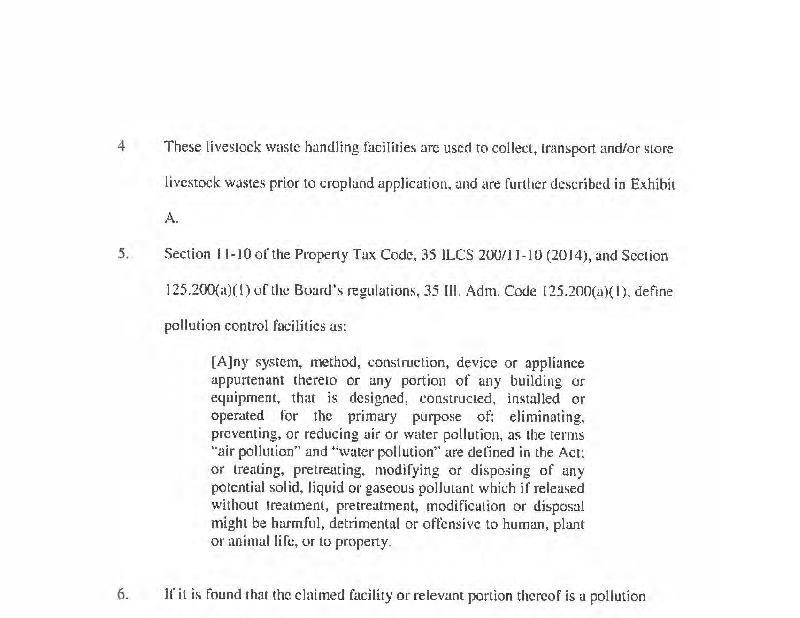 4 These livestock waste handling facilities are used to collect, transport and/or store livestock wastes prior to cropland application, and are further described in Exhibit A.

5. Section 11-10 of the Property Tax Code, 35 ILCS 200/11-10 (2014), and Section 125.200(a)(1) of the Board's regulations, 35 Ill. Adm. Code 125.200(a)(1), define pollution control facilities as:

[A]ny system, method, construction, device or appliance appurtenant thereto or any portion of any building or equipment, that is designed, constructed, installed or operated for the primary purpose of: eliminating, preventing, or reducing air or water pollution, as the terms "air pollution" and "water pollution" are defined in the Act; or treating, pretreating, modifying or disposing of any potential solid, liquid or gaseous pollutant which if released without treatment, pretreatment, modification or disposal might be harmful, detrimental or offensive to human, plant or animal life, or to property.

6. If it is found that the claimed facility or relevant portion thereof is a pollution